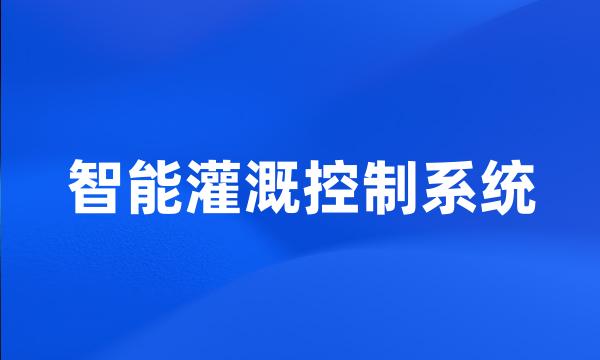 智能灌溉控制系统